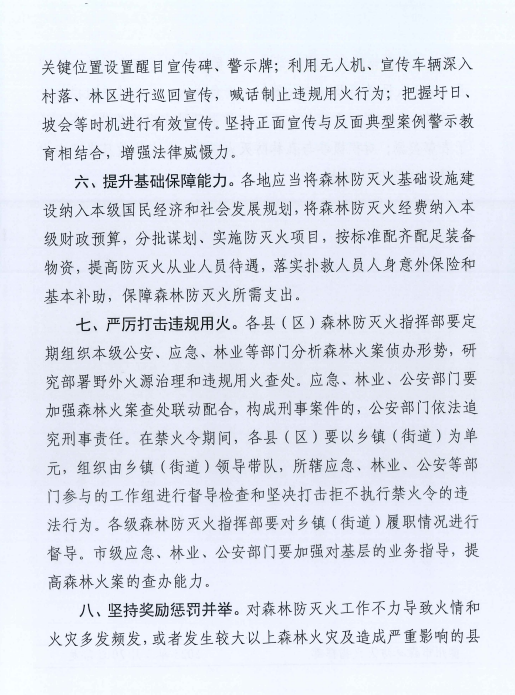 关键位置设置醒目宣传碑、警示牌；利用无人机、宣传车辆深入村落、林区进行巡回宣传，喊话制止违规用火行为；把握圩日、坡会等时机进行有效宣传。坚持正面宣传与反面典型案例警示教育相结合，增强法律威慑力。

六、提升基础保障能力。各地应当将森林防灭火基础设施建设纳入本级国民经济和社会发展规划，将森林防灭火经费纳入本级财政预算，分批谋划、实施防灭火项目，按标准配齐配足装备物资，提高防灭火从业人员待遇，落实扑救人员人身意外保险和基本补助，保障森林防灭火所需支出。

七、严厉打击违规用火。各县（区）森林防灭火指挥部要定期组织本级公安、应急、林业等部门分析森林火案侦办形势，研究部署野外火源治理和违规用火查处。应急、林业、公安部门要加强森林火案查处联动配合，构成刑事案件的，公安部门依法追究刑事责任。在禁火令期间，各县（区）要以乡镇（街道）为单元，组织由乡镇（街道）领导带队，所辖应急、林业、公安等部门参与的工作组进行督导检查和坚决打击拒不执行禁火令的违法行为。各级森林防灭火指挥部要对乡镇（街道）履职情况进行督导。市级应急、林业、公安部门要加强对基层的业务指导，提高森林火案的查办能力。

八、坚持奖励惩罚并举。对森林防灭火工作不力导致火情和火灾多发频发，或者发生较大以上森林火灾及造成严重影响的县